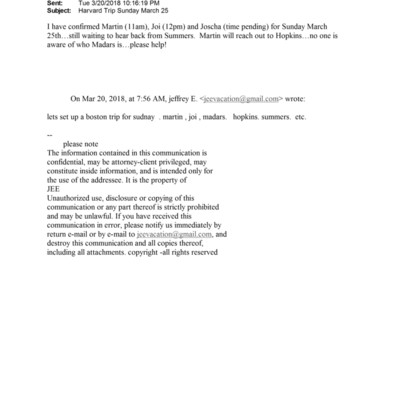 Sent: Tue 3/20/2018 10:16:19 PM
Subject: Harvard Trip Sunday March 25

I have confirmed Martin (11am), Joi (12pm) and Joscha (time pending) for Sunday March 25th…still waiting to hear back from Summers. Martin will reach out to Hopkins…no one is aware of who Madars is…please help!

On Mar 20, 2018, at 7:56 AM, jeffrey E. <jeevacation@gmail.com> wrote:

lets set up a boston trip for sudnay . martin , joi , madars. hopkins. summers. etc.

--
please note
The information contained in this communication is confidential, may be attorney-client privileged, may constitute inside information, and is intended only for the use of the addressee. It is the property of JEE
Unauthorized use, disclosure or copying of this communication or any part thereof is strictly prohibited and may be unlawful. If you have received this communication in error, please notify us immediately by return e-mail or by e-mail to jeevacation@gmail.com, and destroy this communication and all copies thereof, including all attachments. copyright -all rights reserved